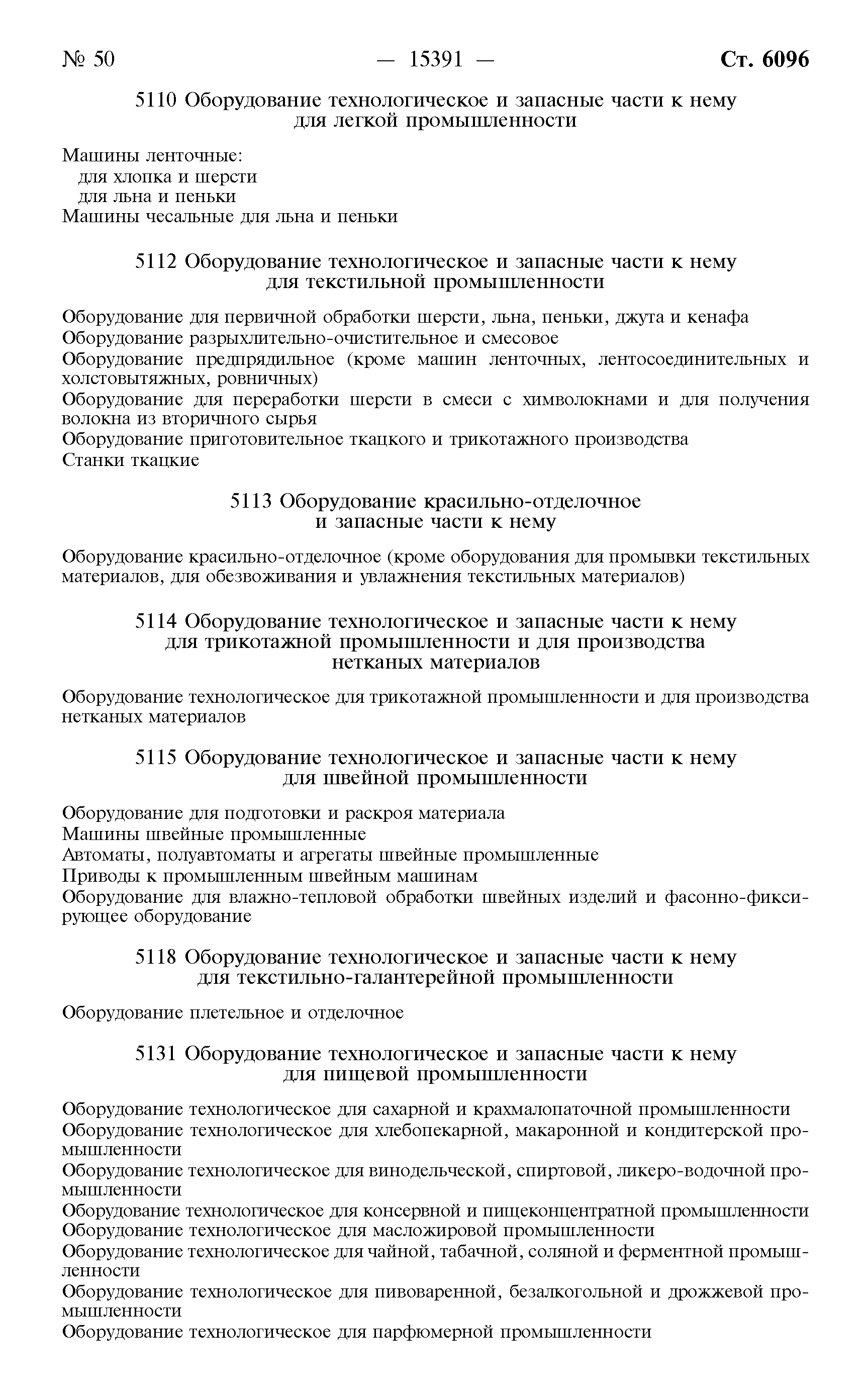 № 50 — 15391 — Ст. 6096

5110 Оборудование технологическое и запасные части к нему для легкой промышленности

Машины ленточные:
для хлопка и шерсти
для льна и пеньки
Машины чесальные для льна и пеньки

5112 Оборудование технологическое и запасные части к нему для текстильной промышленности

Оборудование для первичной обработки шерсти, льна, пеньки, джута и кенафа
Оборудование разрыхлительно-очистительное и смесовое
Оборудование предпрядильное (кроме машин ленточных, лентосоединительных и холстовытяжных, ровничных)
Оборудование для переработки шерсти в смеси с химволокнами и для получения волокна из вторичного сырья
Оборудование приготовительное ткацкого и трикотажного производства
Станки ткацкие

5113 Оборудование красильно-отделочное и запасные части к нему

Оборудование красильно-отделочное (кроме оборудования для промывки текстильных материалов, для обезвоживания и увлажнения текстильных материалов)

5114 Оборудование технологическое и запасные части к нему для трикотажной промышленности и для производства нетканых материалов

Оборудование технологическое для трикотажной промышленности и для производства нетканых материалов

5115 Оборудование технологическое и запасные части к нему для швейной промышленности

Оборудование для подготовки и раскроя материала
Машины швейные промышленные
Автоматы, полуавтоматы и агрегаты швейные промышленные
Приводы к промышленным швейным машинам
Оборудование для влажно-тепловой обработки швейных изделий и фасонно-фиксирующее оборудование

5118 Оборудование технологическое и запасные части к нему для текстильно-галантерейной промышленности

Оборудование плетельное и отделочное

5131 Оборудование технологическое и запасные части к нему для пищевой промышленности

Оборудование технологическое для сахарной и крахмалопаточной промышленности
Оборудование технологическое для хлебопекарной, макаронной и кондитерской промышленности
Оборудование технологическое для винодельческой, спиртовой, ликеро-водочной промышленности
Оборудование технологическое для консервной и пищеконцентратной промышленности
Оборудование технологическое для масложировой промышленности
Оборудование технологическое для чайной, табачной, соляной и ферментной промышленности
Оборудование технологическое для пивоваренной, безалкогольной и дрожжевой промышленности
Оборудование технологическое для парфюмерной промышленности